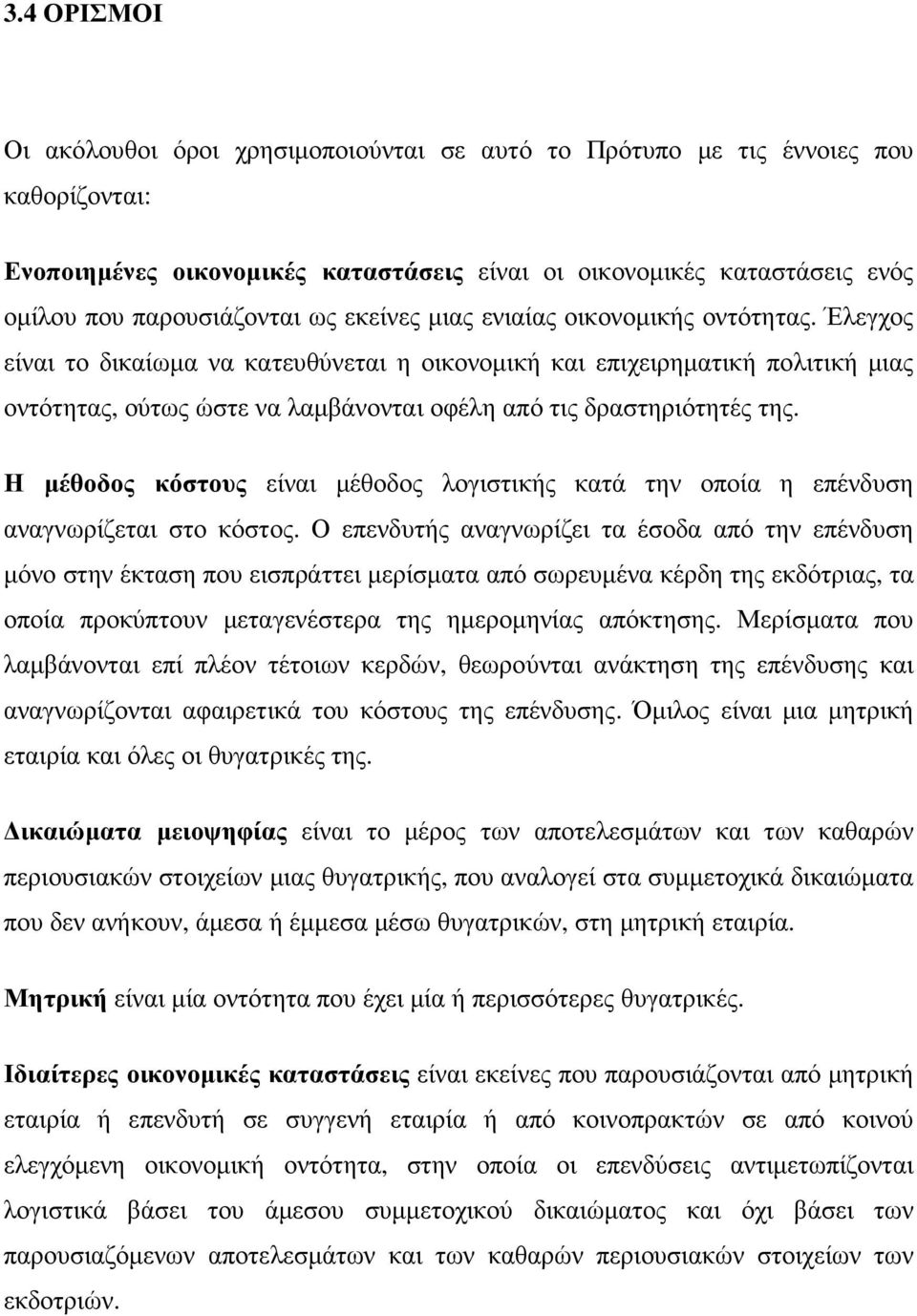 3.4 ΟΡΙΣΜΟΙ

Οι ακόλουθοι όροι χρησιμοποιούνται σε αυτό το Πρότυπο με τις έννοιες που καθορίζονται:

Ενοποιημένες οικονομικές καταστάσεις είναι οι οικονομικές καταστάσεις ενός ομίλου που παρουσιάζονται ως εκείνες μιας ενιαίας οικονομικής οντότητας. Έλεγχος είναι το δικαίωμα να κατευθύνεται η οικονομική και επιχειρηματική πολιτική μιας οντότητας, ούτως ώστε να λαμβάνονται οφέλη από τις δραστηριότητές της.

Η μέθοδος κόστους είναι μέθοδος λογιστικής κατά την οποία η επένδυση αναγνωρίζεται στο κόστος. Ο επενδυτής αναγνωρίζει τα έσοδα από την επένδυση μόνο στην έκταση που εισπράττει μερίσματα από σωρευμένα κέρδη της εκδότριας, τα οποία προκύπτουν μεταγενέστερα της ημερομηνίας απόκτησης. Μερίσματα που λαμβάνονται επί πλέον τέτοιων κερδών, θεωρούνται ανάκτηση της επένδυσης και αναγνωρίζονται αφαιρετικά του κόστους της επένδυσης. Όμιλος είναι μια μητρική εταιρία και όλες οι θυγατρικές της.

Δικαιώματα μειοψηφίας είναι το μέρος των αποτελεσμάτων και των καθαρών περιουσιακών στοιχείων μιας θυγατρικής, που αναλογεί στα συμμετοχικά δικαιώματα που δεν ανήκουν, άμεσα ή έμμεσα μέσω θυγατρικών, στη μητρική εταιρία.

Μητρική είναι μία οντότητα που έχει μία ή περισσότερες θυγατρικές.

Ιδιαίτερες οικονομικές καταστάσεις είναι εκείνες που παρουσιάζονται από μητρική εταιρία ή επενδυτή σε συγγενή εταιρία ή από κοινοπρακτών σε από κοινού ελεγχόμενη οικονομική οντότητα, στην οποία οι επενδύσεις αντιμετωπίζονται λογιστικά βάσει του άμεσου συμμετοχικού δικαιώματος και όχι βάσει των παρουσιαζόμενων αποτελεσμάτων και των καθαρών περιουσιακών στοιχείων των εκδοτριών.